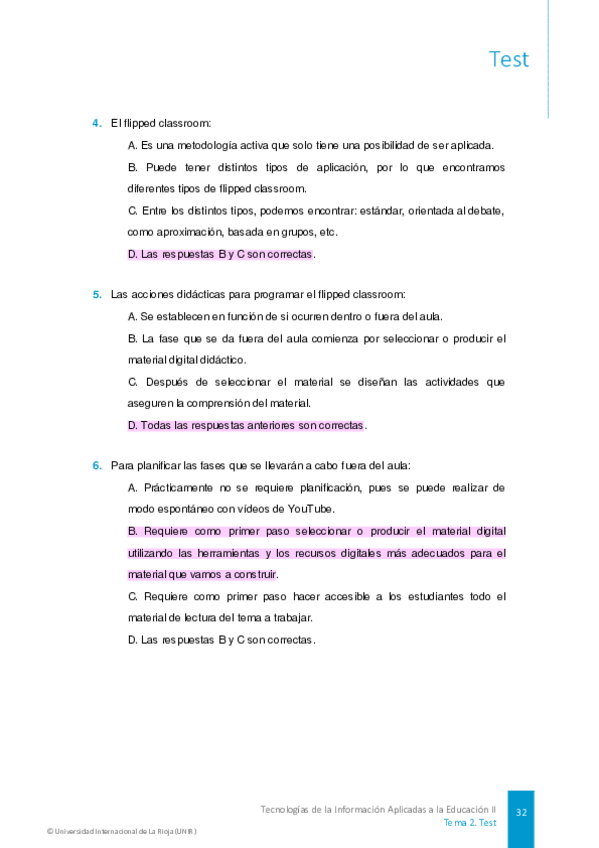 Test

4. El flipped classroom:

A. Es una metodología activa que solo tiene una posibilidad de ser aplicada.

B. Puede tener distintos tipos de aplicación, por lo que encontramos diferentes tipos de flipped classroom.

C. Entre los distintos tipos, podemos encontrar: estándar, orientada al debate, como aproximación, basada en grupos, etc.

D. Las respuestas B y C son correctas.

5. Las acciones didácticas para programar el flipped classroom:

A. Se establecen en función de si ocurren dentro o fuera del aula.

B. La fase que se da fuera del aula comienza por seleccionar o producir el material digital didáctico.

C. Después de seleccionar el material se diseñan las actividades que aseguren la comprensión del material.

D. Todas las respuestas anteriores son correctas.

6. Para planificar las fases que se llevarán a cabo fuera del aula:

A. Prácticamente no se requiere planificación, pues se puede realizar de modo espontáneo con vídeos de YouTube.

B. Requiere como primer paso seleccionar o producir el material digital utilizando las herramientas y los recursos digitales más adecuados para el material que vamos a construir.

C. Requiere como primer paso hacer accesible a los estudiantes todo el material de lectura del tema a trabajar.

D. Las respuestas B y C son correctas.

Tecnologías de la Información Aplicadas a la Educación II
Tema 2. Test
32

© Universidad Internacional de La Rioja (UNIR)